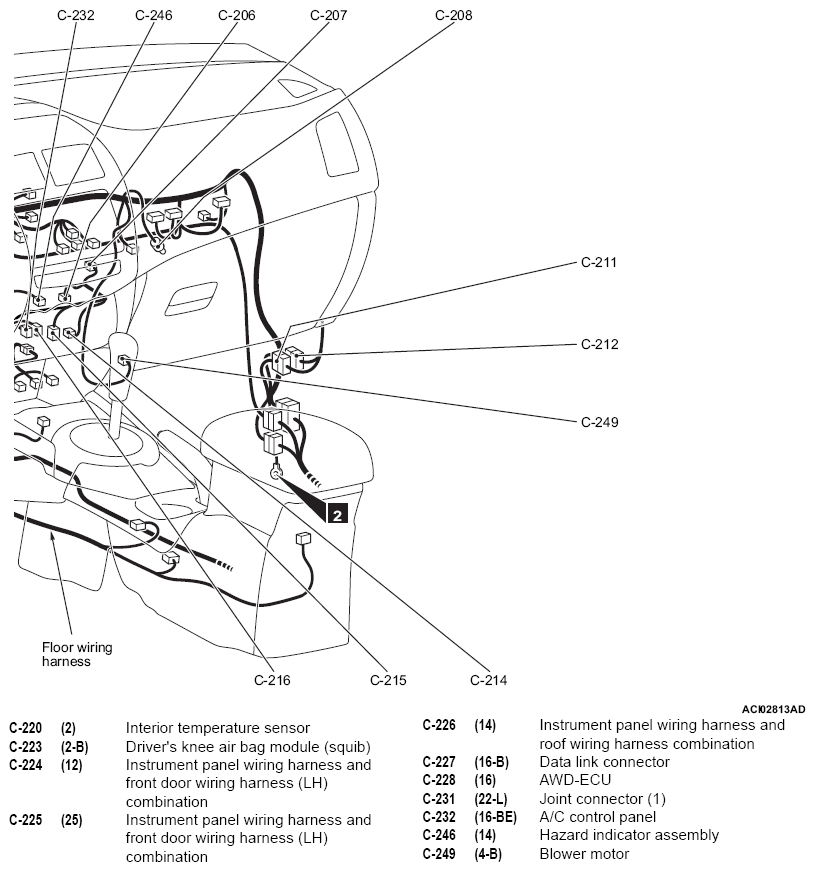 C-232 C-246 C-206 C-207 C-208

C-211

C-212

C-249

2

Floor wiring harness

C-216 C-215 C-214

ACI02813AD

| | | |
|---|---|---|
| C-220 | (2) | Interior temperature sensor |
| C-223 | (2-B) | Driver's knee air bag module (squib) |
| C-224 | (12) | Instrument panel wiring harness and front door wiring harness (LH) combination |
| C-225 | (25) | Instrument panel wiring harness and front door wiring harness (LH) combination |

| | | |
|---|---|---|
| C-226 | (14) | Instrument panel wiring harness and roof wiring harness combination |
| C-227 | (16-B) | Data link connector |
| C-228 | (16) | AWD-ECU |
| C-231 | (22-L) | Joint connector (1) |
| C-232 | (16-BE) | A/C control panel |
| C-246 | (14) | Hazard indicator assembly |
| C-249 | (4-B) | Blower motor |